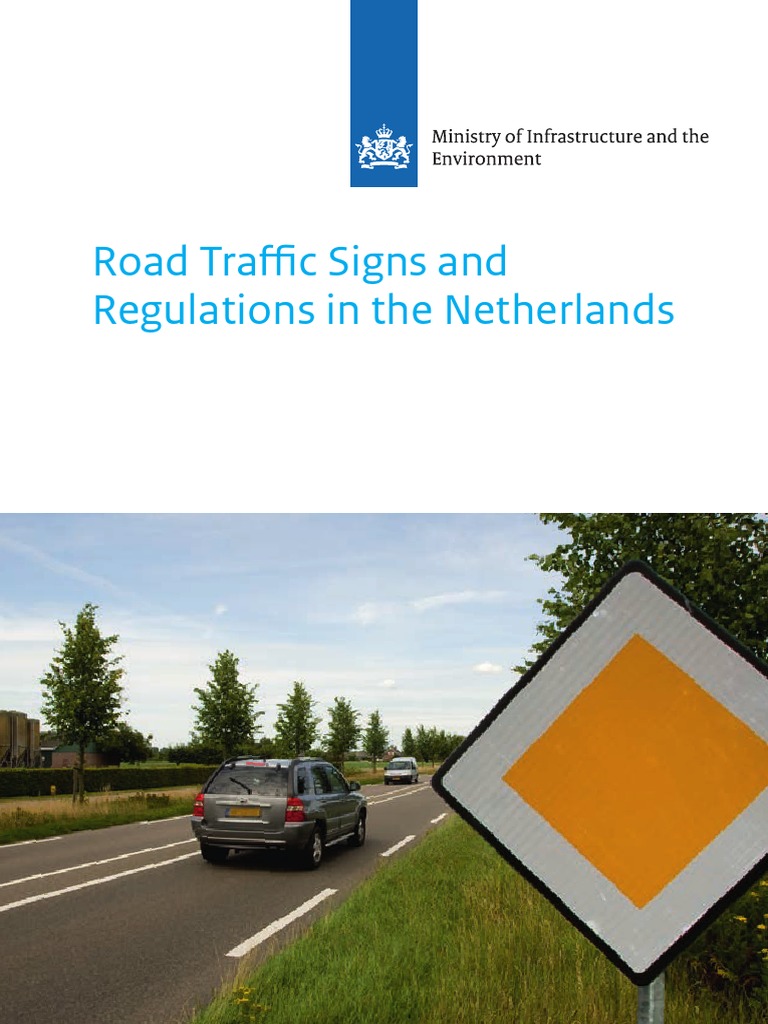 Ministry of Infrastructure and the Environment

Road Traffic Signs and Regulations in the Netherlands